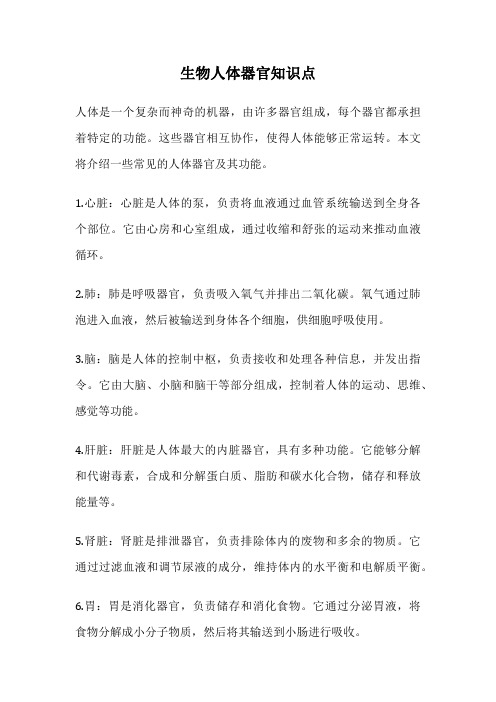 生物人体器官知识点

人体是一个复杂而神奇的机器，由许多器官组成，每个器官都承担着特定的功能。这些器官相互协作，使得人体能够正常运转。本文将介绍一些常见的人体器官及其功能。

1.心脏：心脏是人体的泵，负责将血液通过血管系统输送到全身各个部位。它由心房和心室组成，通过收缩和舒张的运动来推动血液循环。

2.肺：肺是呼吸器官，负责吸入氧气并排出二氧化碳。氧气通过肺泡进入血液，然后被输送到身体各个细胞，供细胞呼吸使用。

3.脑：脑是人体的控制中枢，负责接收和处理各种信息，并发出指令。它由大脑、小脑和脑干等部分组成，控制着人体的运动、思维、感觉等功能。

4.肝脏：肝脏是人体最大的内脏器官，具有多种功能。它能够分解和代谢毒素，合成和分解蛋白质、脂肪和碳水化合物，储存和释放能量等。

5.肾脏：肾脏是排泄器官，负责排除体内的废物和多余的物质。它通过过滤血液和调节尿液的成分，维持体内的水平衡和电解质平衡。

6.胃：胃是消化器官，负责储存和消化食物。它通过分泌胃液，将食物分解成小分子物质，然后将其输送到小肠进行吸收。